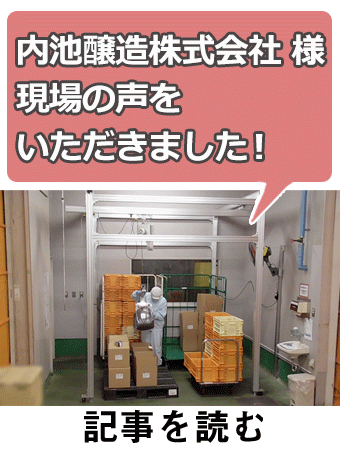 内池醸造株式会社 様
現場の声を
いただきました！

記事を読む